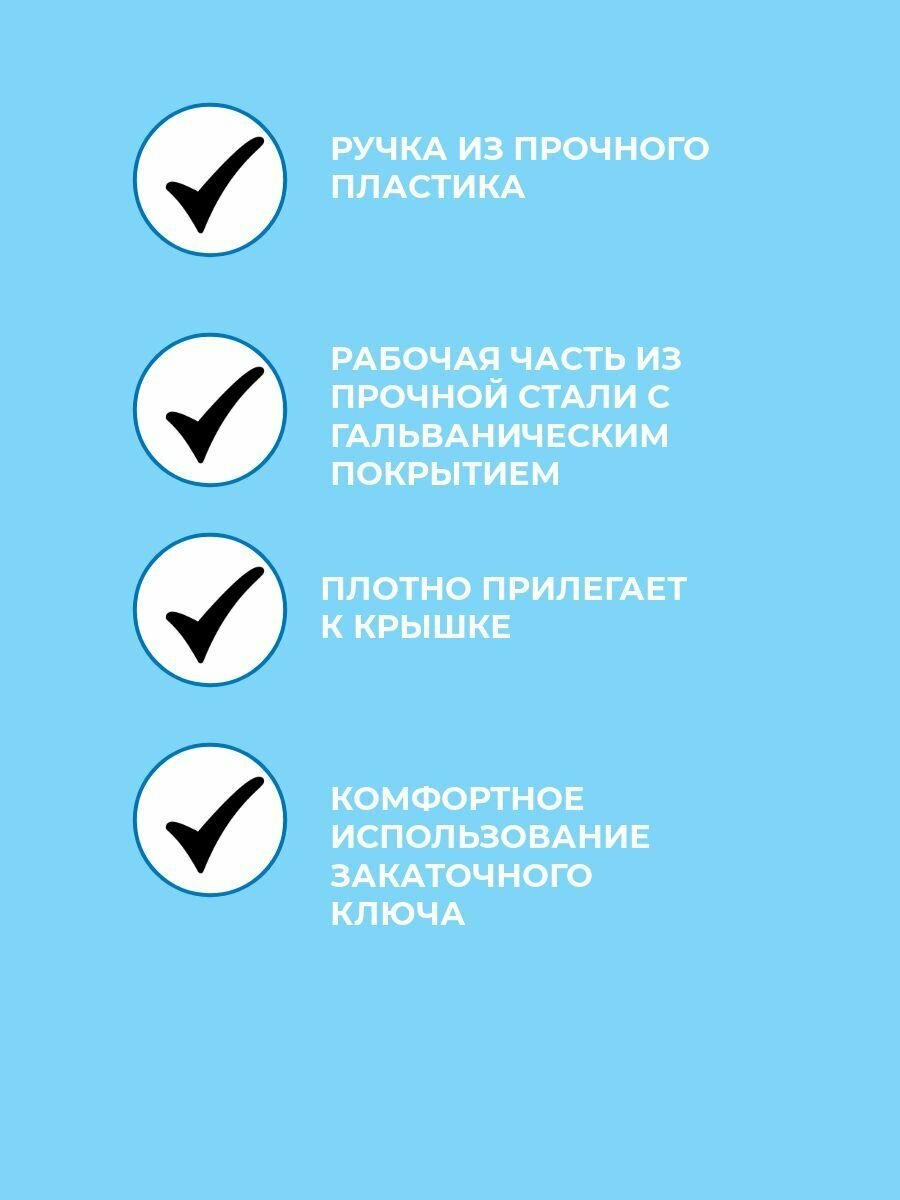 ✓ РУЧКА ИЗ ПРОЧНОГО ПЛАСТИКА

✓ РАБОЧАЯ ЧАСТЬ ИЗ ПРОЧНОЙ СТАЛИ С ГАЛЬВАНИЧЕСКИМ ПОКРЫТИЕМ

✓ ПЛОТНО ПРИЛЕГАЕТ К КРЫШКЕ

✓ КОМФОРТНОЕ ИСПОЛЬЗОВАНИЕ ЗАКАТОЧНОГО КЛЮЧА